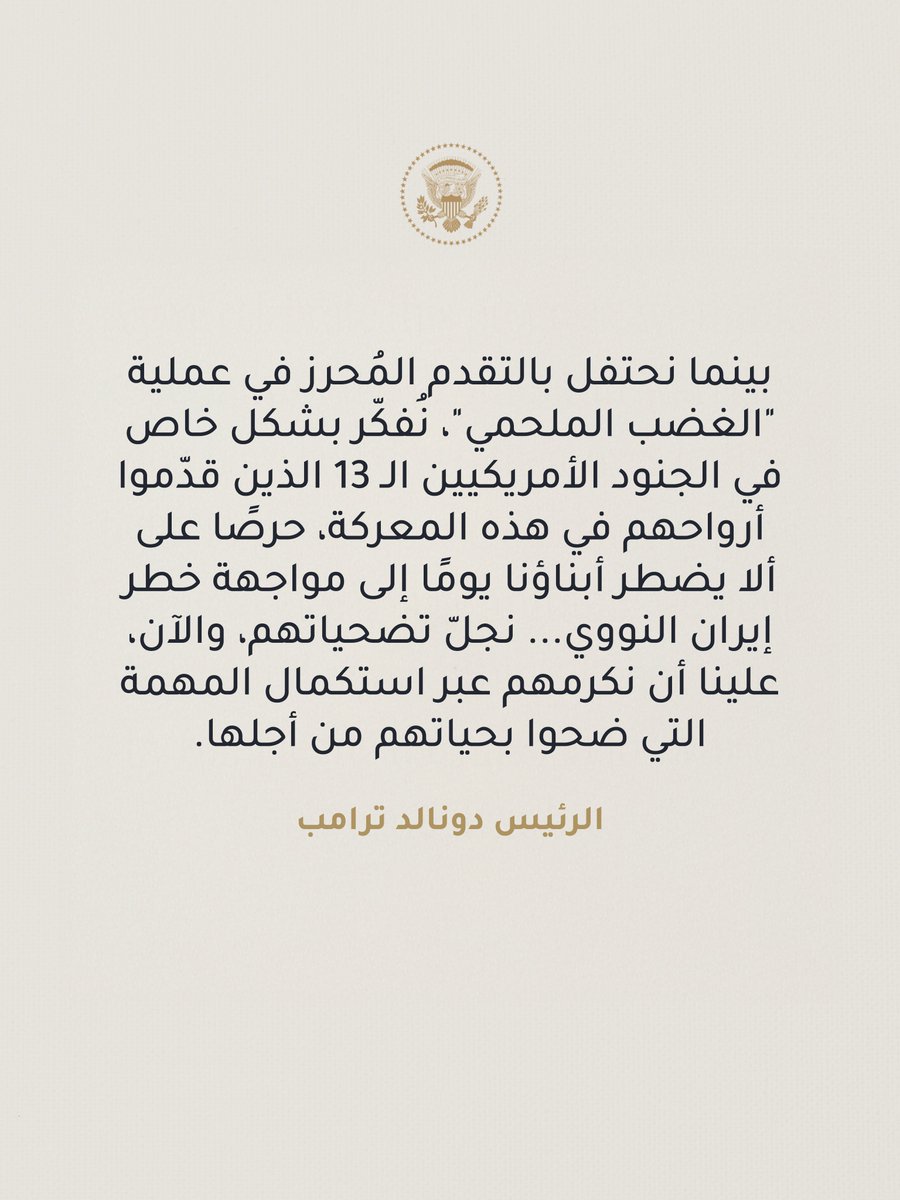 بينما نحتفل بالتقدم المُحرز في عملية "الغضب الملحمي"، نُفكّر بشكل خاص في الجنود الأمريكيين الـ 13 الذين قدّموا أرواحهم في هذه المعركة، حرصًا على ألا يضطر أبناؤنا يومًا إلى مواجهة خطر إيران النووي... نجلّ تضحياتهم، والآن، علينا أن نكرمهم عبر استكمال المهمة التي ضحوا بحياتهم من أجلها.

الرئيس دونالد ترامب